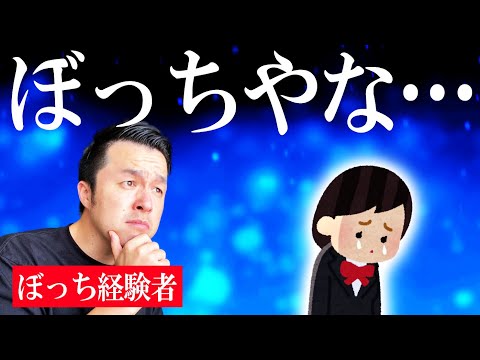 ぼっちやな…

ぼっち経験者